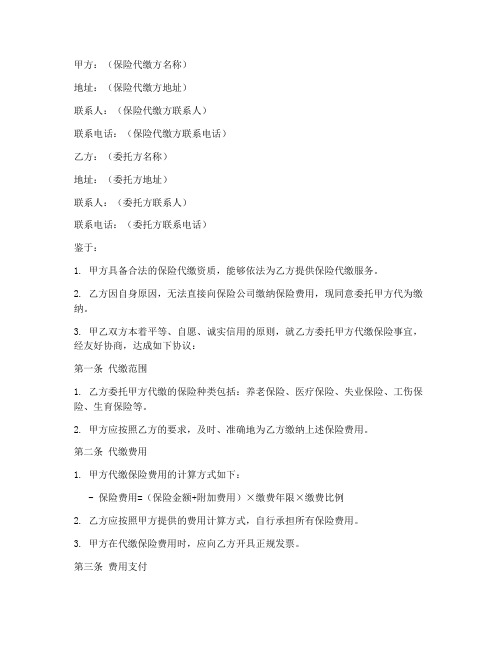 甲方：（保险代缴方名称）

地址：（保险代缴方地址）

联系人：（保险代缴方联系人）

联系电话：（保险代缴方联系电话）

乙方：（委托方名称）

地址：（委托方地址）

联系人：（委托方联系人）

联系电话：（委托方联系电话）

鉴于：

1. 甲方具备合法的保险代缴资质，能够依法为乙方提供保险代缴服务。

2. 乙方因自身原因，无法直接向保险公司缴纳保险费用，现同意委托甲方代为缴纳。

3. 甲乙双方本着平等、自愿、诚实信用的原则，就乙方委托甲方代缴保险事宜，经友好协商，达成如下协议：

第一条 代缴范围

1. 乙方委托甲方代缴的保险种类包括：养老保险、医疗保险、失业保险、工伤保险、生育保险等。

2. 甲方应按照乙方的要求，及时、准确地为乙方缴纳上述保险费用。

第二条 代缴费用

1. 甲方代缴保险费用的计算方式如下：

- 保险费用=（保险金额+附加费用）×缴费年限×缴费比例

2. 乙方应按照甲方提供的费用计算方式，自行承担所有保险费用。

3. 甲方在代缴保险费用时，应向乙方开具正规发票。

第三条 费用支付